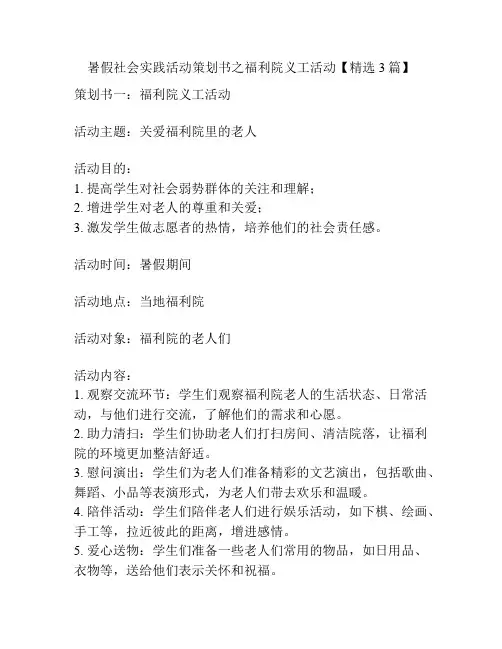 暑假社会实践活动策划书之福利院义工活动【精选 3 篇】

策划书一：福利院义工活动

活动主题：关爱福利院里的老人

活动目的：
1. 提高学生对社会弱势群体的关注和理解；
2. 增进学生对老人的尊重和关爱；
3. 激发学生做志愿者的热情，培养他们的社会责任感。

活动时间：暑假期间

活动地点：当地福利院

活动对象：福利院的老人们

活动内容：
1. 观察交流环节：学生们观察福利院老人的生活状态、日常活动，与他们进行交流，了解他们的需求和心愿。
2. 助力清扫：学生们协助老人们打扫房间、清洁院落，让福利院的环境更加整洁舒适。
3. 慰问演出：学生们为老人们准备精彩的文艺演出，包括歌曲、舞蹈、小品等表演形式，为老人们带去欢乐和温暖。
4. 陪伴活动：学生们陪伴老人们进行娱乐活动，如下棋、绘画、手工等，拉近彼此的距离，增进感情。
5. 爱心送物：学生们准备一些老人们常用的物品，如日用品、衣物等，送给他们表示关怀和祝福。